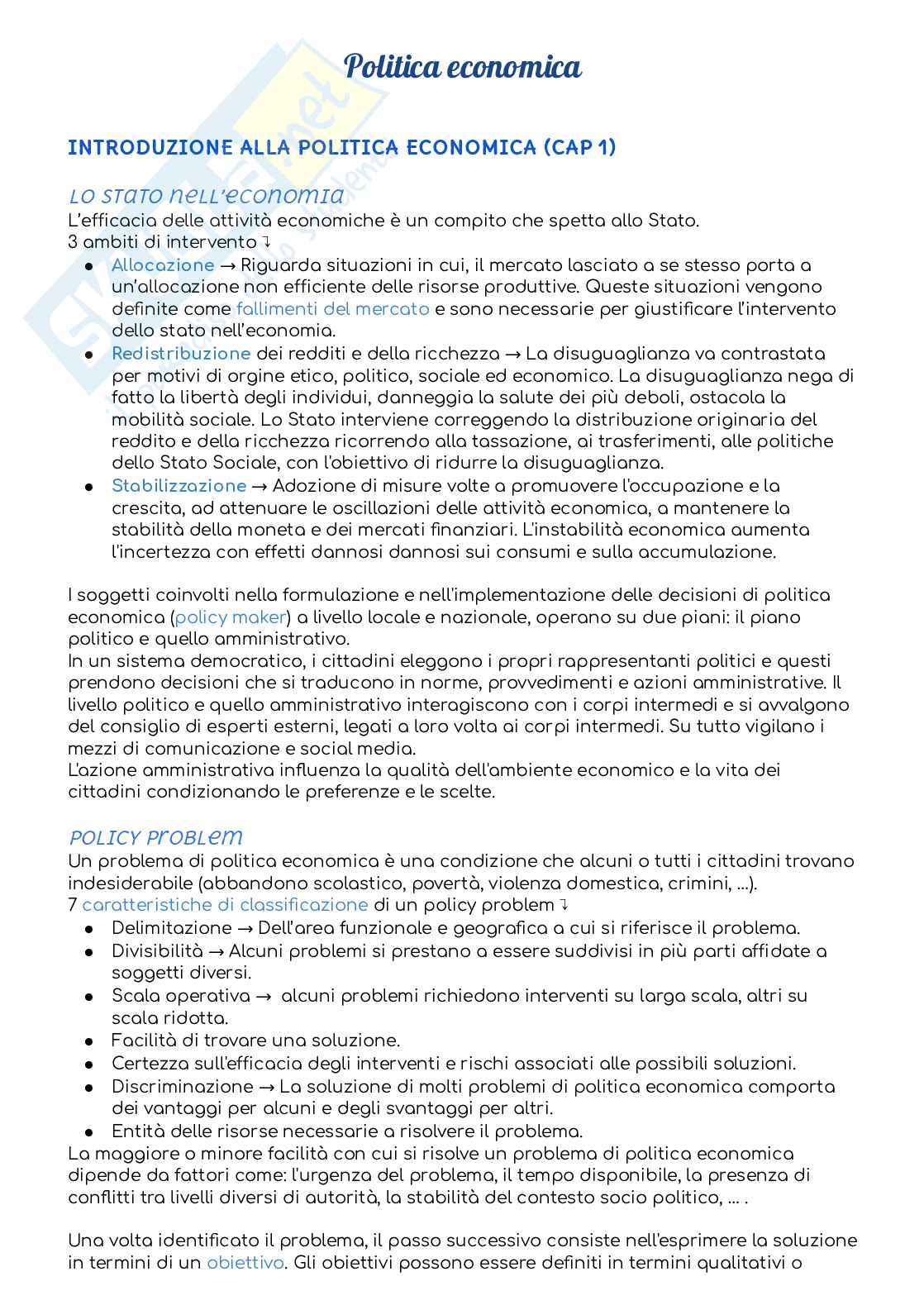 Politica economica

INTRODUZIONE ALLA POLITICA ECONOMICA (CAP 1)

LO STATO NELL'ECONOMIA
L'efficacia delle attività economiche è un compito che spetta allo Stato.
3 ambiti di intervento ↴
● Allocazione → Riguarda situazioni in cui, il mercato lasciato a se stesso porta a un'allocazione non efficiente delle risorse produttive. Queste situazioni vengono definite come fallimenti del mercato e sono necessarie per giustificare l'intervento dello stato nell'economia.
● Redistribuzione dei redditi e della ricchezza → La disuguaglianza va contrastata per motivi di orgine etico, politico, sociale ed economico. La disuguaglianza nega di fatto la libertà degli individui, danneggia la salute dei più deboli, ostacola la mobilità sociale. Lo Stato interviene correggendo la distribuzione originaria del reddito e della ricchezza ricorrendo alla tassazione, ai trasferimenti, alle politiche dello Stato Sociale, con l'obiettivo di ridurre la disuguaglianza.
● Stabilizzazione → Adozione di misure volte a promuovere l'occupazione e la crescita, ad attenuare le oscillazioni delle attività economica, a mantenere la stabilità della moneta e dei mercati finanziari. L'instabilità economica aumenta l'incertezza con effetti dannosi dannosi sui consumi e sulla accumulazione.

I soggetti coinvolti nella formulazione e nell'implementazione delle decisioni di politica economica (policy maker) a livello locale e nazionale, operano su due piani: il piano politico e quello amministrativo.
In un sistema democratico, i cittadini eleggono i propri rappresentanti politici e questi prendono decisioni che si traducono in norme, provvedimenti e azioni amministrative. Il livello politico e quello amministrativo interagiscono con i corpi intermedi e si avvalgono del consiglio di esperti esterni, legati a loro volta ai corpi intermedi. Su tutto vigilano i mezzi di comunicazione e social media.
L'azione amministrativa influenza la qualità dell'ambiente economico e la vita dei cittadini condizionando le preferenze e le scelte.

POLICY PROBLEM
Un problema di politica economica è una condizione che alcuni o tutti i cittadini trovano indesiderabile (abbandono scolastico, povertà, violenza domestica, crimini, ...).
7 caratteristiche di classificazione di un policy problem ↴
● Delimitazione → Dell'area funzionale e geografica a cui si riferisce il problema.
● Divisibilità → Alcuni problemi si prestano a essere suddivisi in più parti affidate a soggetti diversi.
● Scala operativa → alcuni problemi richiedono interventi su larga scala, altri su scala ridotta.
● Facilità di trovare una soluzione.
● Certezza sull'efficacia degli interventi e rischi associati alle possibili soluzioni.
● Discriminazione → La soluzione di molti problemi di politica economica comporta dei vantaggi per alcuni e degli svantaggi per altri.
● Entità delle risorse necessarie a risolvere il problema.
La maggiore o minore facilità con cui si risolve un problema di politica economica dipende da fattori come: l'urgenza del problema, il tempo disponibile, la presenza di conflitti tra livelli diversi di autorità, la stabilità del contesto socio politico, ... .

Una volta identificato il problema, il passo successivo consiste nell'esprimere la soluzione in termini di un obiettivo. Gli obiettivi possono essere definiti in termini qualitativi o